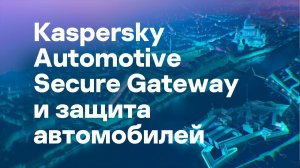 Kaspersky Automotive Secure Gateway и защита автомобилей